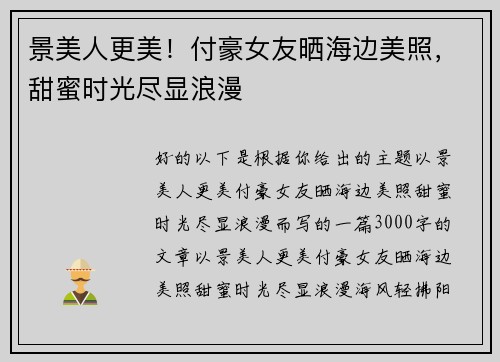 景美人更美！付豪女友晒海边美照，甜蜜时光尽显浪漫

好的以下是根据你给出的主题以景美人更美付豪女友晒海边美照甜蜜时光尽显浪漫而写的一篇3000字的文章以景美人更美付豪女友晒海边美照甜蜜时光尽显浪漫海风轻拂阳